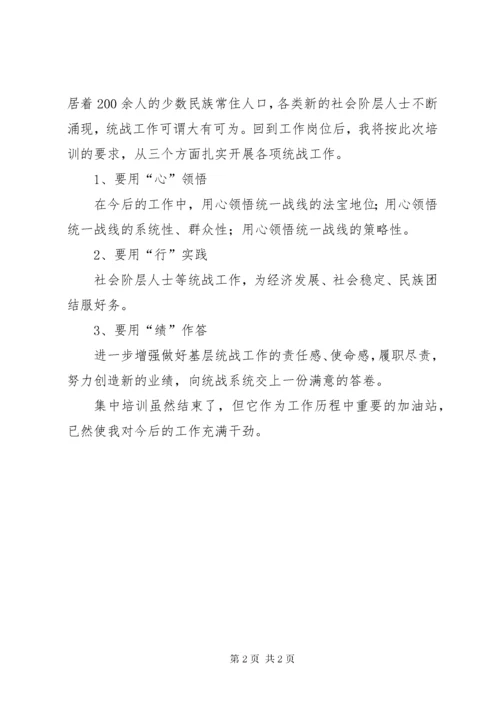 居着 200 余人的少数民族常住人口，各类新的社会阶层人士不断涌现，统战工作可谓大有可为。回到工作岗位后，我将按此次培训的要求，从三个方面扎实开展各项统战工作。

1、要用“心”领悟

在今后的工作中，用心领悟统一战线的法宝地位；用心领悟统一战线的系统性、群众性；用心领悟统一战线的策略性。

2、要用“行”实践

社会阶层人士等统战工作，为经济发展、社会稳定、民族团结服好务。

3、要用“绩”作答

进一步增强做好基层统战工作的责任感、使命感，履职尽责，努力创造新的业绩，向统战系统交上一份满意的答卷。

集中培训虽然结束了，但它作为工作历程中重要的加油站，已然使我对今后的工作充满干劲。

第 2 页 共 2 页